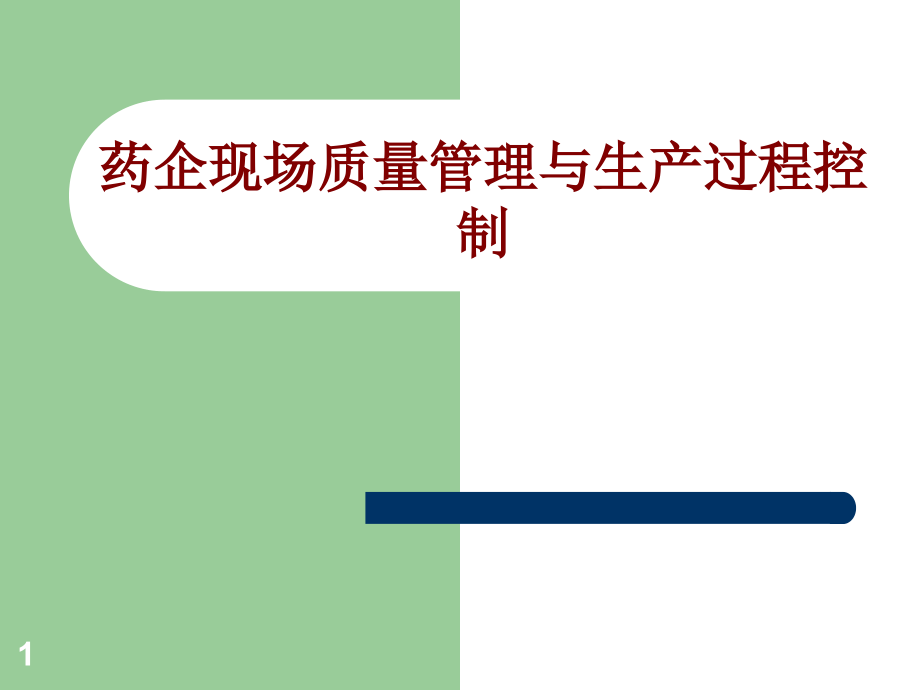 药企现场质量管理与生产过程控制

1